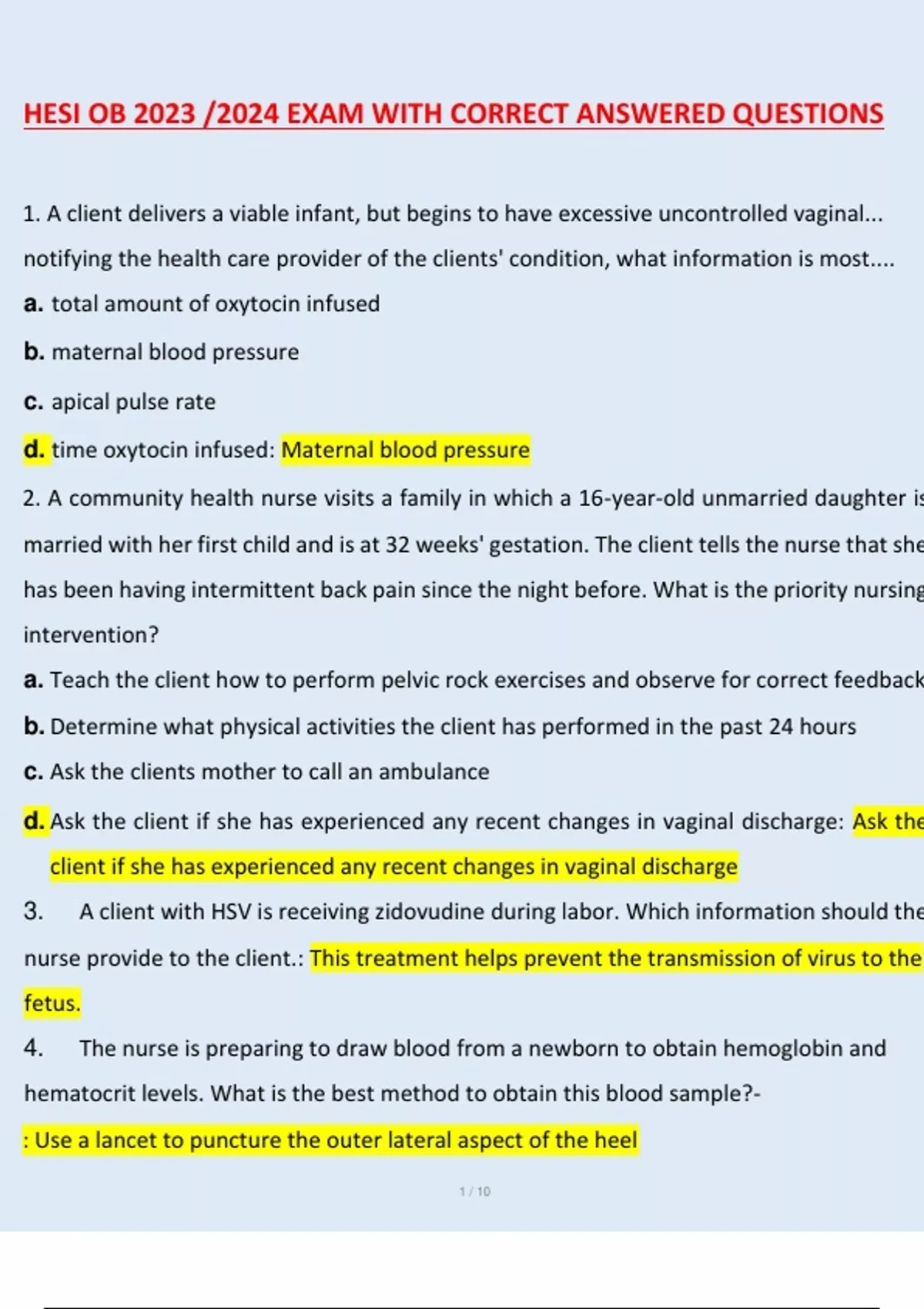 HESI OB 2023 /2024 EXAM WITH CORRECT ANSWERED QUESTIONS

1. A client delivers a viable infant, but begins to have excessive uncontrolled vaginal... notifying the health care provider of the clients' condition, what information is most....

a. total amount of oxytocin infused

b. maternal blood pressure

c. apical pulse rate

d. time oxytocin infused: Maternal blood pressure

2. A community health nurse visits a family in which a 16-year-old unmarried daughter is married with her first child and is at 32 weeks' gestation. The client tells the nurse that she has been having intermittent back pain since the night before. What is the priority nursing intervention?

a. Teach the client how to perform pelvic rock exercises and observe for correct feedback

b. Determine what physical activities the client has performed in the past 24 hours

c. Ask the clients mother to call an ambulance

d. Ask the client if she has experienced any recent changes in vaginal discharge: Ask the client if she has experienced any recent changes in vaginal discharge

3. A client with HSV is receiving zidovudine during labor. Which information should the nurse provide to the client.: This treatment helps prevent the transmission of virus to the fetus.

4. The nurse is preparing to draw blood from a newborn to obtain hemoglobin and hematocrit levels. What is the best method to obtain this blood sample?-

: Use a lancet to puncture the outer lateral aspect of the heel

1 / 10